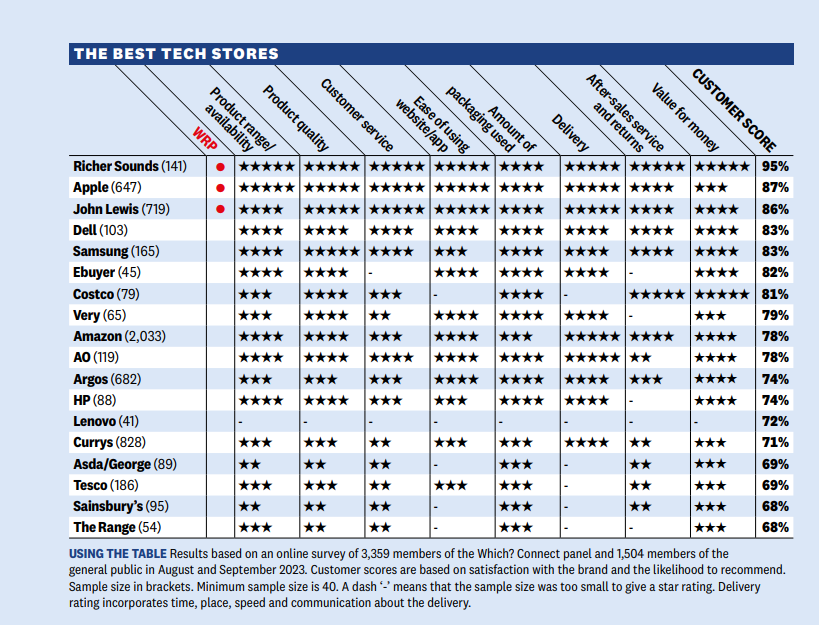 THE BEST TECH STORES

| | WRP | Product range/ availability | Product quality | Customer service | Ease of using website/app | Amount of packaging used | Delivery | After-sales service and returns | Value for money | CUSTOMER SCORE |
|---|---|---|---|---|---|---|---|---|---|---|
| Richer Sounds (141) | ● | ★★★★★ | ★★★★★ | ★★★★★ | ★★★★★ | ★★★★ | ★★★★★ | ★★★★★ | ★★★★★ | 95% |
| Apple (647) | ● | ★★★★★ | ★★★★★ | ★★★★★ | ★★★★★ | ★★★★ | ★★★★★ | ★★★★ | ★★★ | 87% |
| John Lewis (719) | ● | ★★★★ | ★★★★★ | ★★★★★ | ★★★★★ | ★★★★ | ★★★★★ | ★★★★ | ★★★★ | 86% |
| Dell (103) | | ★★★★ | ★★★★ | ★★★★ | ★★★★ | ★★★★ | ★★★★ | ★★★★ | ★★★★ | 83% |
| Samsung (165) | | ★★★★ | ★★★★★ | ★★★★ | ★★★ | ★★★★ | ★★★★ | ★★★★ | ★★★★ | 83% |
| Ebuyer (45) | | ★★★★ | ★★★★ | - | ★★★★ | ★★★★ | ★★★★ | - | ★★★★ | 82% |
| Costco (79) | | ★★★ | ★★★★ | ★★★ | - | ★★★★ | - | ★★★★★ | ★★★★★ | 81% |
| Very (65) | | ★★★ | ★★★★ | ★★ | ★★★★ | ★★★★ | ★★★★ | - | ★★★ | 79% |
| Amazon (2,033) | | ★★★★ | ★★★★ | ★★★ | ★★★★ | ★★★ | ★★★★★ | ★★★★ | ★★★★ | 78% |
| AO (119) | | ★★★★ | ★★★★ | ★★★★ | ★★★★ | ★★★★ | ★★★★★ | ★★ | ★★★★ | 78% |
| Argos (682) | | ★★★ | ★★★ | ★★★ | ★★★★ | ★★★★ | ★★★★ | ★★★ | ★★★★ | 74% |
| HP (88) | | ★★★★ | ★★★★ | ★★★ | ★★★ | ★★★★ | ★★★★ | - | ★★★★ | 74% |
| Lenovo (41) | | - | - | - | - | - | - | - | - | 72% |
| Currys (828) | | ★★★ | ★★★ | ★★ | ★★★ | ★★★ | ★★★★ | ★★ | ★★★ | 71% |
| Asda/George (89) | | ★★ | ★★ | ★★ | - | ★★★ | - | ★★ | ★★★ | 69% |
| Tesco (186) | | ★★★ | ★★★ | ★★ | ★★★ | ★★★ | - | ★★ | ★★★ | 69% |
| Sainsbury's (95) | | ★★ | ★★ | ★★ | - | ★★★ | - | ★★ | ★★★ | 68% |
| The Range (54) | | ★★★ | ★★ | ★★ | - | ★★★ | - | - | ★★★ | 68% |

USING THE TABLE Results based on an online survey of 3,359 members of the Which? Connect panel and 1,504 members of the general public in August and September 2023. Customer scores are based on satisfaction with the brand and the likelihood to recommend. Sample size in brackets. Minimum sample size is 40. A dash '-' means that the sample size was too small to give a star rating. Delivery rating incorporates time, place, speed and communication about the delivery.